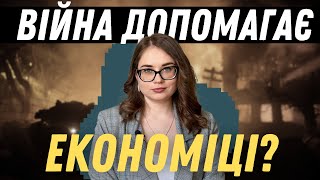 ВІЙНА ДОПОМАГАЄ

ЕКОНОМІЦІ?